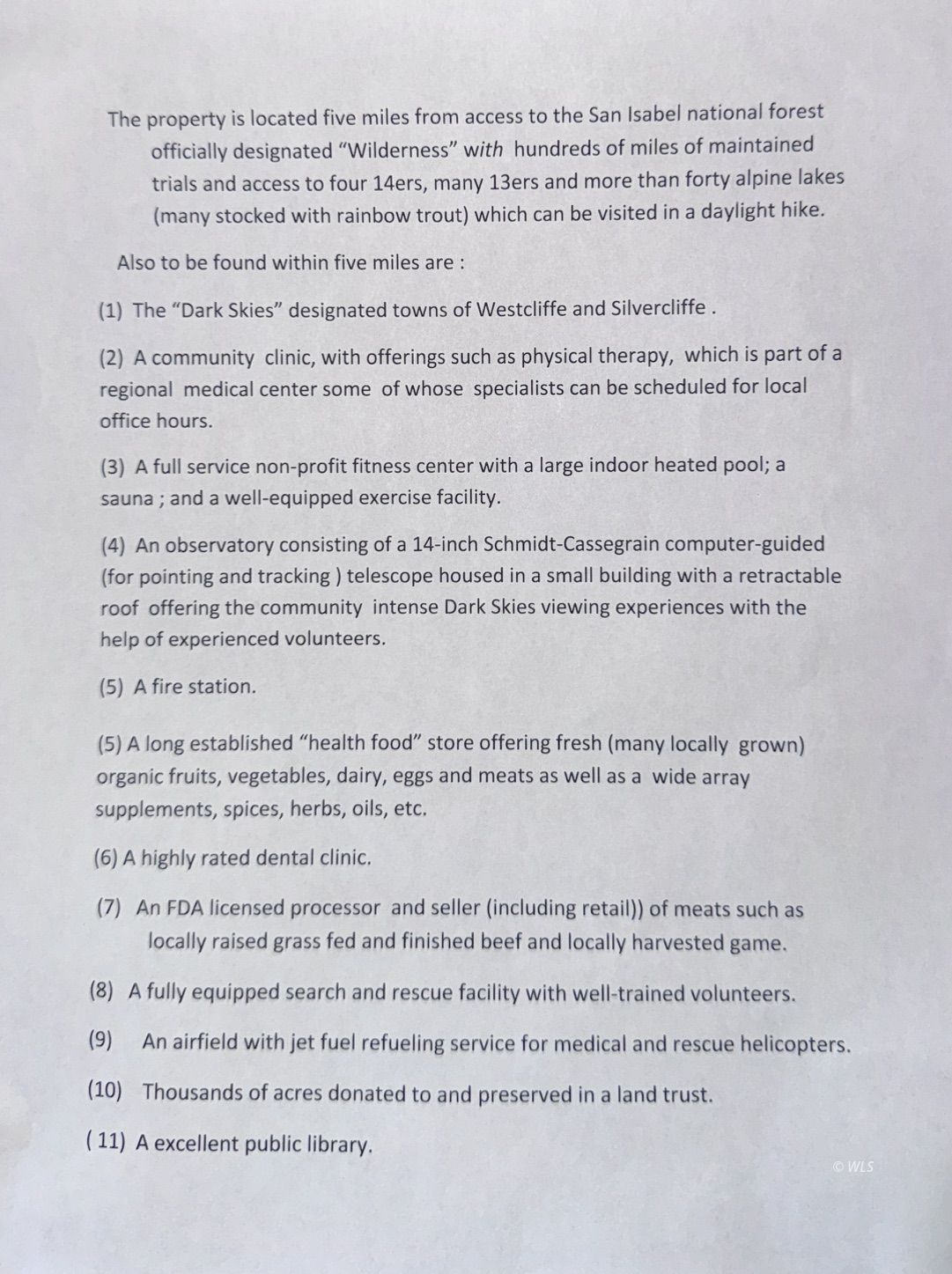 The property is located five miles from access to the San Isabel national forest officially designated "Wilderness" with hundreds of miles of maintained trials and access to four 14ers, many 13ers and more than forty alpine lakes (many stocked with rainbow trout) which can be visited in a daylight hike.

Also to be found within five miles are :

(1) The "Dark Skies" designated towns of Westcliffe and Silvercliffe .

(2) A community clinic, with offerings such as physical therapy, which is part of a regional medical center some of whose specialists can be scheduled for local office hours.

(3) A full service non-profit fitness center with a large indoor heated pool; a sauna ; and a well-equipped exercise facility.

(4) An observatory consisting of a 14-inch Schmidt-Cassegrain computer-guided (for pointing and tracking ) telescope housed in a small building with a retractable roof offering the community intense Dark Skies viewing experiences with the help of experienced volunteers.

(5) A fire station.

(5) A long established "health food" store offering fresh (many locally grown) organic fruits, vegetables, dairy, eggs and meats as well as a wide array supplements, spices, herbs, oils, etc.

(6) A highly rated dental clinic.

(7) An FDA licensed processor and seller (including retail)) of meats such as locally raised grass fed and finished beef and locally harvested game.

(8) A fully equipped search and rescue facility with well-trained volunteers.

(9) An airfield with jet fuel refueling service for medical and rescue helicopters.

(10) Thousands of acres donated to and preserved in a land trust.

( 11) A excellent public library.

© WLS